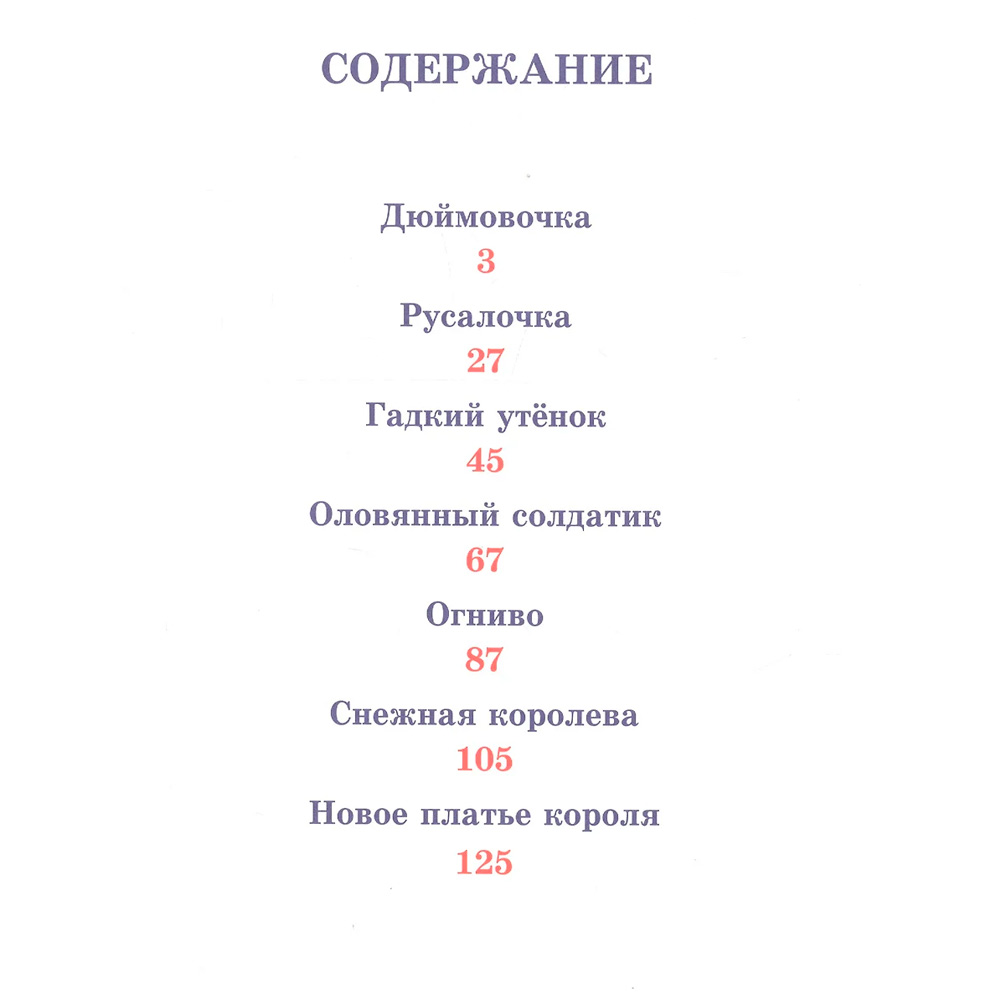 СОДЕРЖАНИЕ

Дюймовочка
3

Русалочка
27

Гадкий утёнок
45

Оловянный солдатик
67

Огниво
87

Снежная королева
105

Новое платье короля
125